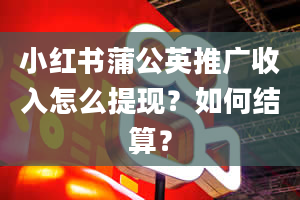 小红书蒲公英推广收入怎么提现？如何结算？